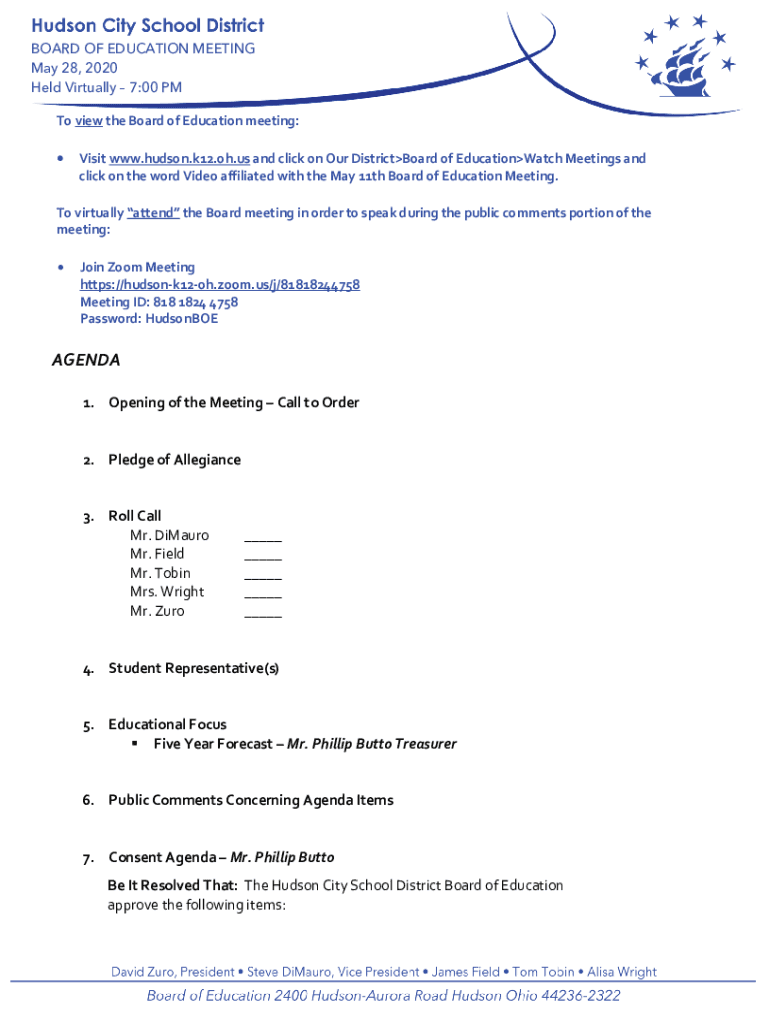 Hudson City School District
BOARD OF EDUCATION MEETING
May 28, 2020
Held Virtually – 7:00 PM

To view the Board of Education meeting:

• Visit www.hudson.k12.oh.us and click on Our District>Board of Education>Watch Meetings and click on the word Video affiliated with the May 11th Board of Education Meeting.

To virtually "attend" the Board meeting in order to speak during the public comments portion of the meeting:

• Join Zoom Meeting
https://hudson-k12-oh.zoom.us/j/81818244758
Meeting ID: 818 1824 4758
Password: HudsonBOE

AGENDA

1. Opening of the Meeting – Call to Order

2. Pledge of Allegiance

3. Roll Call
Mr. DiMauro _____
Mr. Field _____
Mr. Tobin _____
Mrs. Wright _____
Mr. Zuro _____

4. Student Representative(s)

5. Educational Focus
▪ Five Year Forecast – Mr. Phillip Butto Treasurer

6. Public Comments Concerning Agenda Items

7. Consent Agenda – Mr. Phillip Butto

Be It Resolved That: The Hudson City School District Board of Education approve the following items:

David Zuro, President • Steve DiMauro, Vice President • James Field • Tom Tobin • Alisa Wright
Board of Education 2400 Hudson-Aurora Road Hudson Ohio 44236-2322